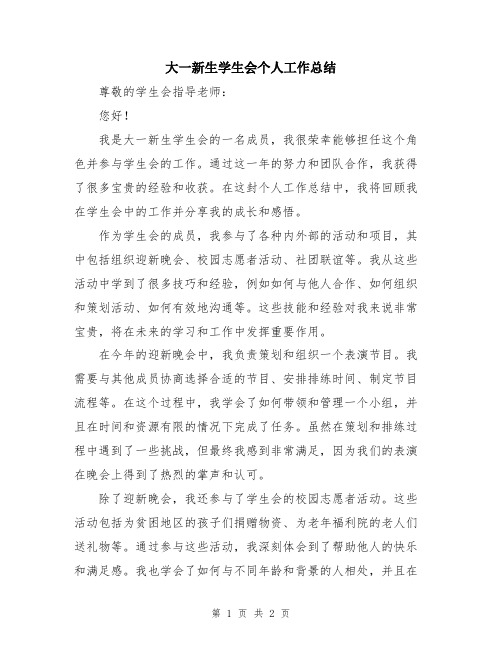 大一新生学生会个人工作总结

尊敬的学生会指导老师：

您好！

我是大一新生学生会的一名成员，我很荣幸能够担任这个角色并参与学生会的工作。通过这一年的努力和团队合作，我获得了很多宝贵的经验和收获。在这封个人工作总结中，我将回顾我在学生会中的工作并分享我的成长和感悟。

作为学生会的成员，我参与了各种内外部的活动和项目，其中包括组织迎新晚会、校园志愿者活动、社团联谊等。我从这些活动中学到了很多技巧和经验，例如如何与他人合作、如何组织和策划活动、如何有效地沟通等。这些技能和经验对我来说非常宝贵，将在未来的学习和工作中发挥重要作用。

在今年的迎新晚会中，我负责策划和组织一个表演节目。我需要与其他成员协商选择合适的节目、安排排练时间、制定节目流程等。在这个过程中，我学会了如何带领和管理一个小组，并且在时间和资源有限的情况下完成了任务。虽然在策划和排练过程中遇到了一些挑战，但最终我感到非常满足，因为我们的表演在晚会上得到了热烈的掌声和认可。

除了迎新晚会，我还参与了学生会的校园志愿者活动。这些活动包括为贫困地区的孩子们捐赠物资、为老年福利院的老人们送礼物等。通过参与这些活动，我深刻体会到了帮助他人的快乐和满足感。我也学会了如何与不同年龄和背景的人相处，并且在

第 1 页 共 2 页